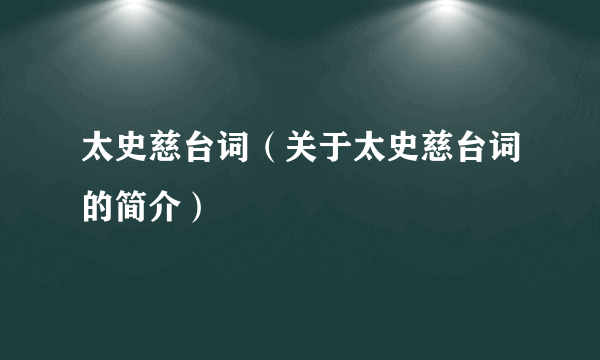 太史慈台词（关于太史慈台词的简介）